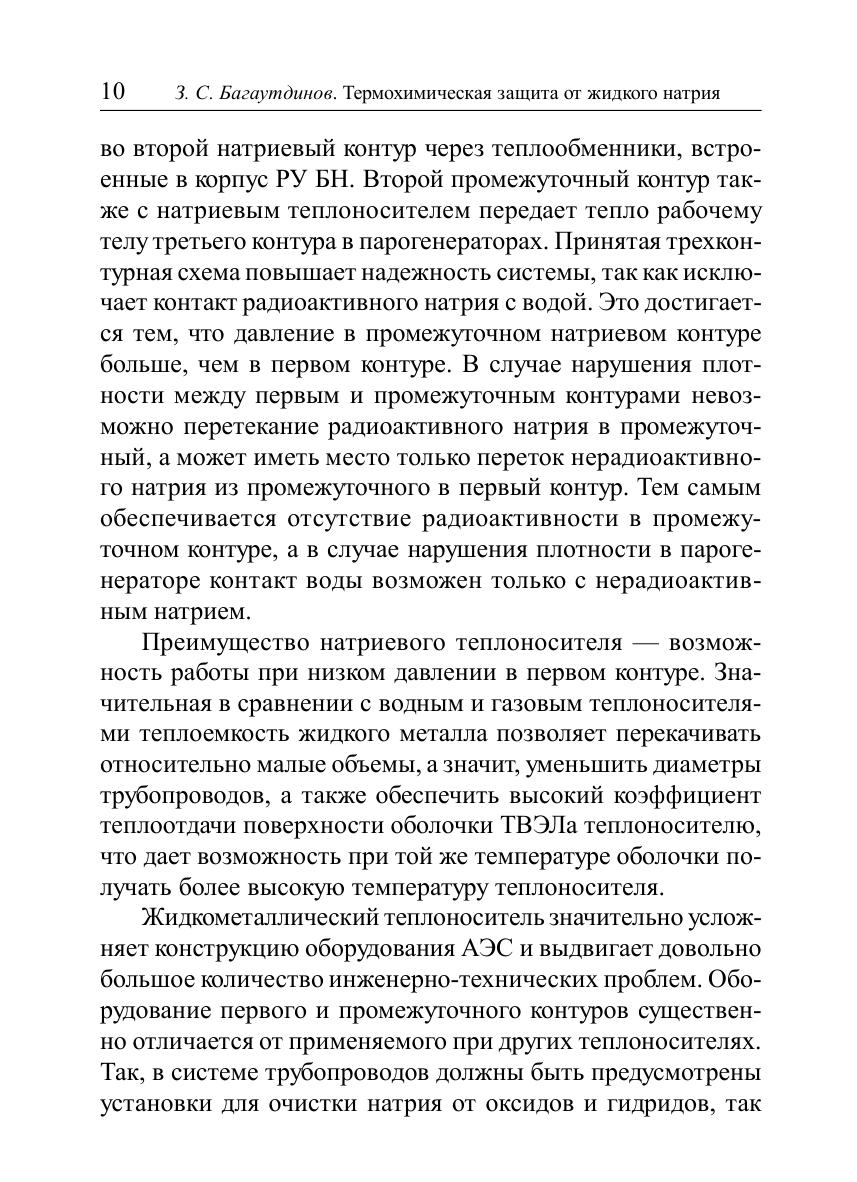 10 З. С. Багаутдинов. Термохимическая защита от жидкого натрия

во второй натриевый контур через теплообменники, встроенные в корпус РУ БН. Второй промежуточный контур также с натриевым теплоносителем передает тепло рабочему телу третьего контура в парогенераторах. Принятая трехконтурная схема повышает надежность системы, так как исключает контакт радиоактивного натрия с водой. Это достигается тем, что давление в промежуточном натриевом контуре больше, чем в первом контуре. В случае нарушения плотности между первым и промежуточным контурами невозможно перетекание радиоактивного натрия в промежуточный, а может иметь место только переток нерадиоактивного натрия из промежуточного в первый контур. Тем самым обеспечивается отсутствие радиоактивности в промежуточном контуре, а в случае нарушения плотности в парогенераторе контакт воды возможен только с нерадиоактивным натрием.

Преимущество натриевого теплоносителя — возможность работы при низком давлении в первом контуре. Значительная в сравнении с водным и газовым теплоносителями теплоемкость жидкого металла позволяет перекачивать относительно малые объемы, а значит, уменьшить диаметры трубопроводов, а также обеспечить высокий коэффициент теплоотдачи поверхности оболочки ТВЭЛа теплоносителю, что дает возможность при той же температуре оболочки получать более высокую температуру теплоносителя.

Жидкометаллический теплоноситель значительно усложняет конструкцию оборудования АЭС и выдвигает довольно большое количество инженерно-технических проблем. Оборудование первого и промежуточного контуров существенно отличается от применяемого при других теплоносителях. Так, в системе трубопроводов должны быть предусмотрены установки для очистки натрия от оксидов и гидридов, так